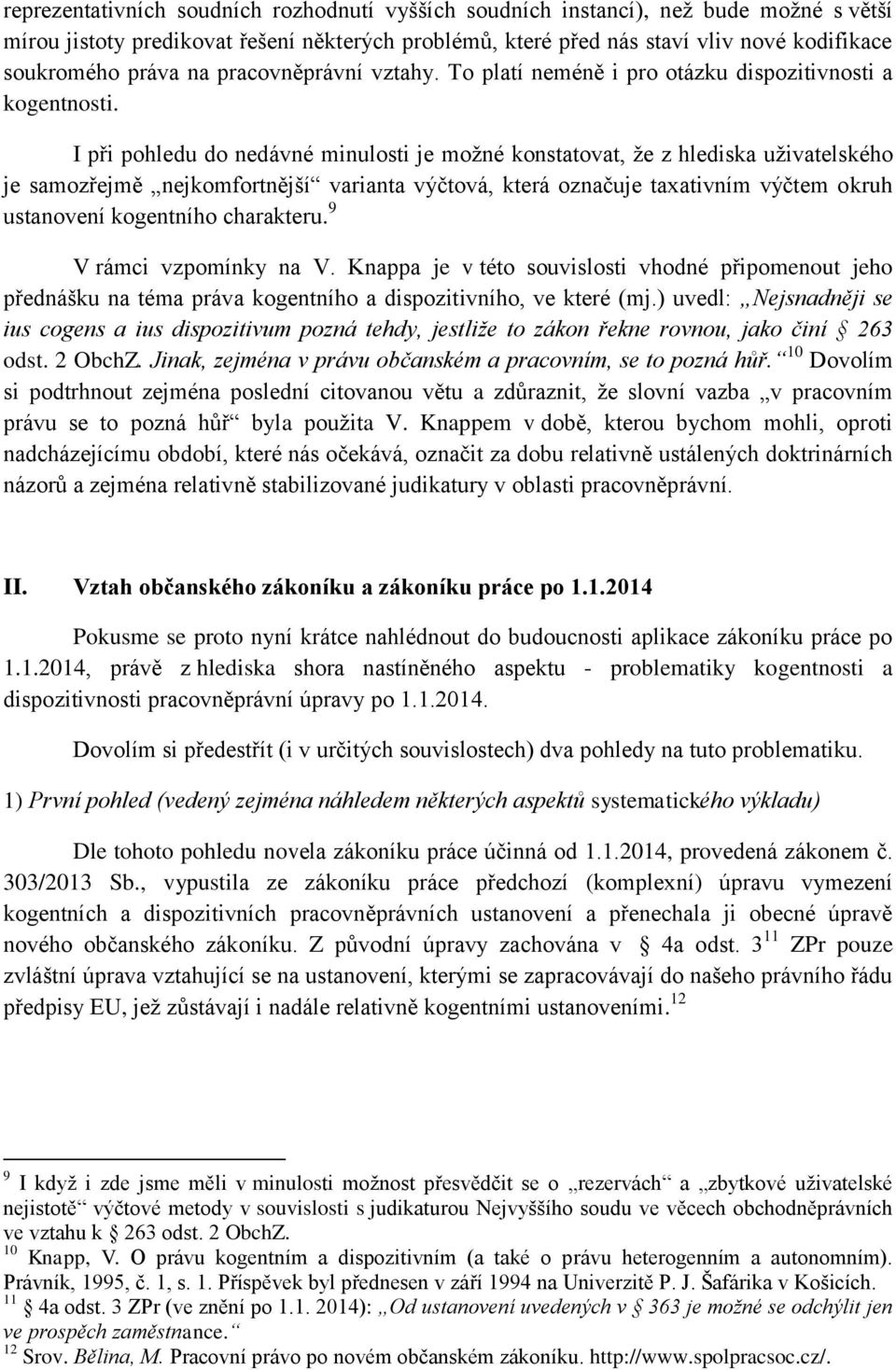 reprezentativních soudních rozhodnutí vyšších soudních instancí), než bude možné s větší mírou jistoty predikovat řešení některých problémů, které před nás staví vliv nové kodifikace soukromého práva na pracovněprávní vztahy. To platí neméně i pro otázku dispozitivnosti a kogentnosti.

I při pohledu do nedávné minulosti je možné konstatovat, že z hlediska uživatelského je samozřejmě „nejkomfortnější“ varianta výčtová, která označuje taxativním výčtem okruh ustanovení kogentního charakteru.$^{9}$

V rámci vzpomínky na V. Knappa je v této souvislosti vhodné připomenout jeho přednášku na téma práva kogentního a dispozitivního, ve které (mj.) uvedl: „Nejsnadněji se ius cogens a ius dispozitivum pozná tehdy, jestliže to zákon řekne rovnou, jako činí § 263 odst. 2 ObchZ. Jinak, zejména v právu občanském a pracovním, se to pozná hůř.“$^{10}$ Dovolím si podtrhnout zejména poslední citovanou větu a zdůraznit, že slovní vazba „v pracovním právu se to pozná hůř“ byla použita V. Knappem v době, kterou bychom mohli, oproti nadcházejícímu období, které nás očekává, označit za dobu relativně ustálených doktrinárních názorů a zejména relativně stabilizované judikatury v oblasti pracovněprávní.

II. Vztah občanského zákoníku a zákoníku práce po 1.1.2014

Pokusme se proto nyní krátce nahlédnout do budoucnosti aplikace zákoníku práce po 1.1.2014, právě z hlediska shora nastíněného aspektu - problematiky kogentnosti a dispozitivnosti pracovněprávní úpravy po 1.1.2014.

Dovolím si předestřít (i v určitých souvislostech) dva pohledy na tuto problematiku.

1) První pohled (vedený zejména náhledem některých aspektů systematického výkladu)

Dle tohoto pohledu novela zákoníku práce účinná od 1.1.2014, provedená zákonem č. 303/2013 Sb., vypustila ze zákoníku práce předchozí (komplexní) úpravu vymezení kogentních a dispozitivních pracovněprávních ustanovení a přenechala ji obecné úpravě nového občanského zákoníku. Z původní úpravy zachována v § 4a odst. 3$^{11}$ ZPr pouze zvláštní úprava vztahující se na ustanovení, kterými se zapracovávají do našeho právního řádu předpisy EU, jež zůstávají i nadále relativně kogentními ustanoveními.$^{12}$

$^{9}$ I když i zde jsme měli v minulosti možnost přesvědčit se o „rezervách“ a „zbytkové uživatelské nejistotě“ výčtové metody v souvislosti s judikaturou Nejvyššího soudu ve věcech obchodněprávních ve vztahu k § 263 odst. 2 ObchZ.
$^{10}$ Knapp, V. O právu kogentním a dispozitivním (a také o právu heterogenním a autonomním). Právník, 1995, č. 1, s. 1. Příspěvek byl přednesen v září 1994 na Univerzitě P. J. Šafárika v Košicích.
$^{11}$ § 4a odst. 3 ZPr (ve znění po 1.1. 2014): „Od ustanovení uvedených v § 363 je možné se odchýlit jen ve prospěch zaměstnance.“
$^{12}$ Srov. Bělina, M. Pracovní právo po novém občanském zákoníku. http://www.spolpracsoc.cz/.